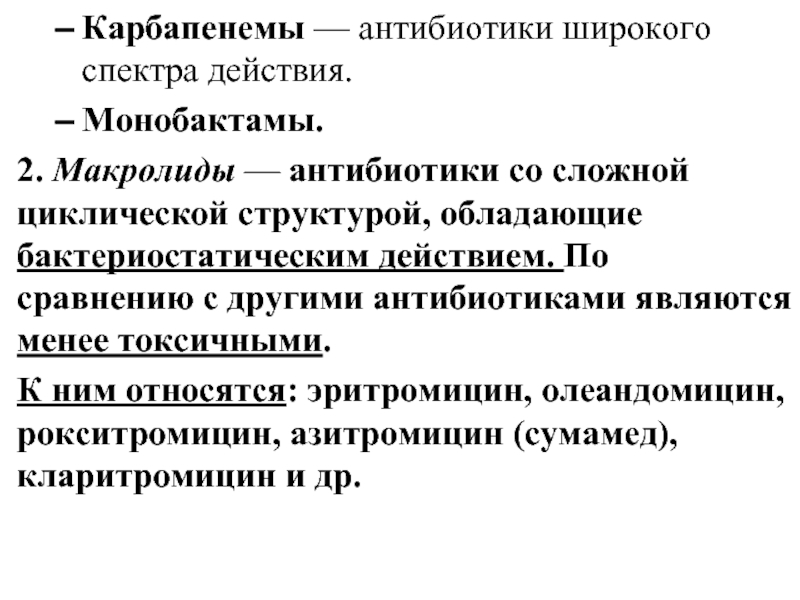 – Карбапенемы — антибиотики широкого спектра действия.

– Монобактамы.

2. Макролиды — антибиотики со сложной циклической структурой, обладающие бактериостатическим действием. По сравнению с другими антибиотиками являются менее токсичными.

К ним относятся: эритромицин, олеандомицин, рокситромицин, азитромицин (сумамед), кларитромицин и др.